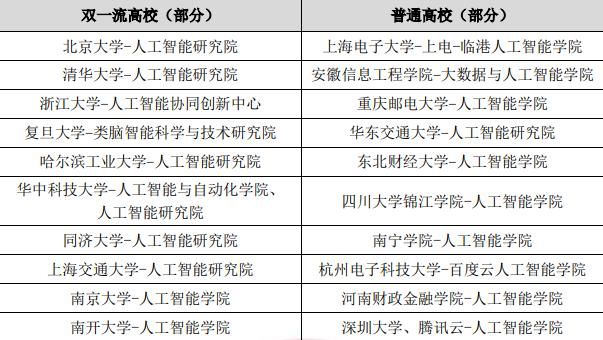 | 双一流高校（部分） | 普通高校（部分） |
|---|---|
| 北京大学-人工智能研究院 | 上海电子大学-上电-临港人工智能学院 |
| 清华大学-人工智能研究院 | 安徽信息工程学院-大数据与人工智能学院 |
| 浙江大学-人工智能协同创新中心 | 重庆邮电大学-人工智能学院 |
| 复旦大学-类脑智能科学与技术研究院 | 华东交通大学-人工智能研究院 |
| 哈尔滨工业大学-人工智能研究院 | 东北财经大学-人工智能学院 |
| 华中科技大学-人工智能与自动化学院、人工智能研究院 | 四川大学锦江学院-人工智能学院 |
| 同济大学-人工智能研究院 | 南宁学院-人工智能学院 |
| 上海交通大学-人工智能研究院 | 杭州电子科技大学-百度云人工智能学院 |
| 南京大学-人工智能学院 | 河南财政金融学院-人工智能学院 |
| 南开大学-人工智能学院 | 深圳大学、腾讯云-人工智能学院 |